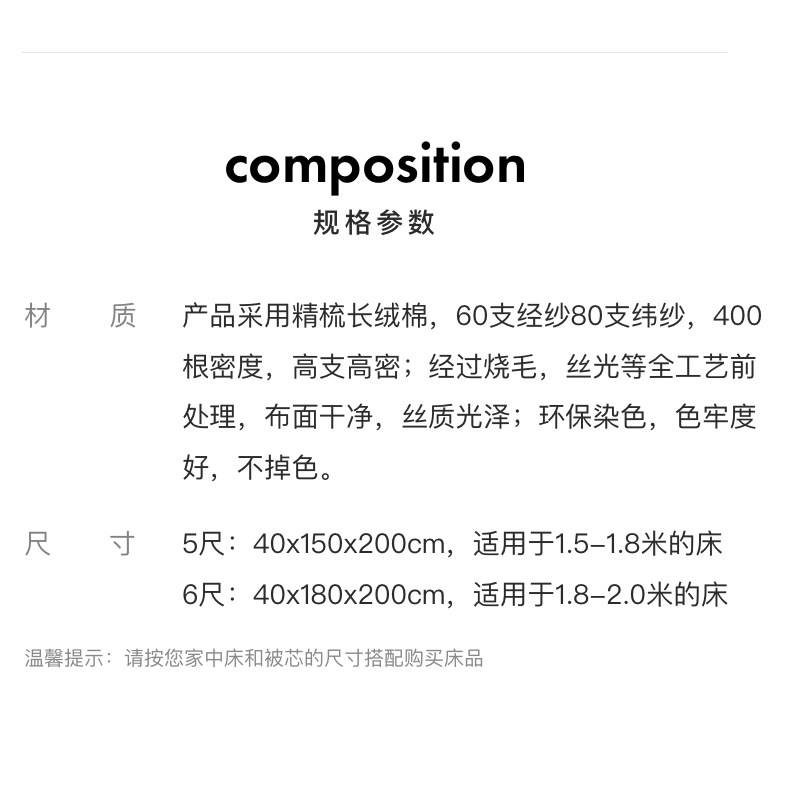 composition
规格参数

材　质　产品采用精梳长绒棉，60支经纱80支纬纱，400根密度，高支高密；经过烧毛，丝光等全工艺前处理，布面干净，丝质光泽；环保染色，色牢度好，不掉色。

尺　寸　5尺：40x150x200cm，适用于1.5–1.8米的床
6尺：40x180x200cm，适用于1.8–2.0米的床

温馨提示：请按您家中床和被芯的尺寸搭配购买床品